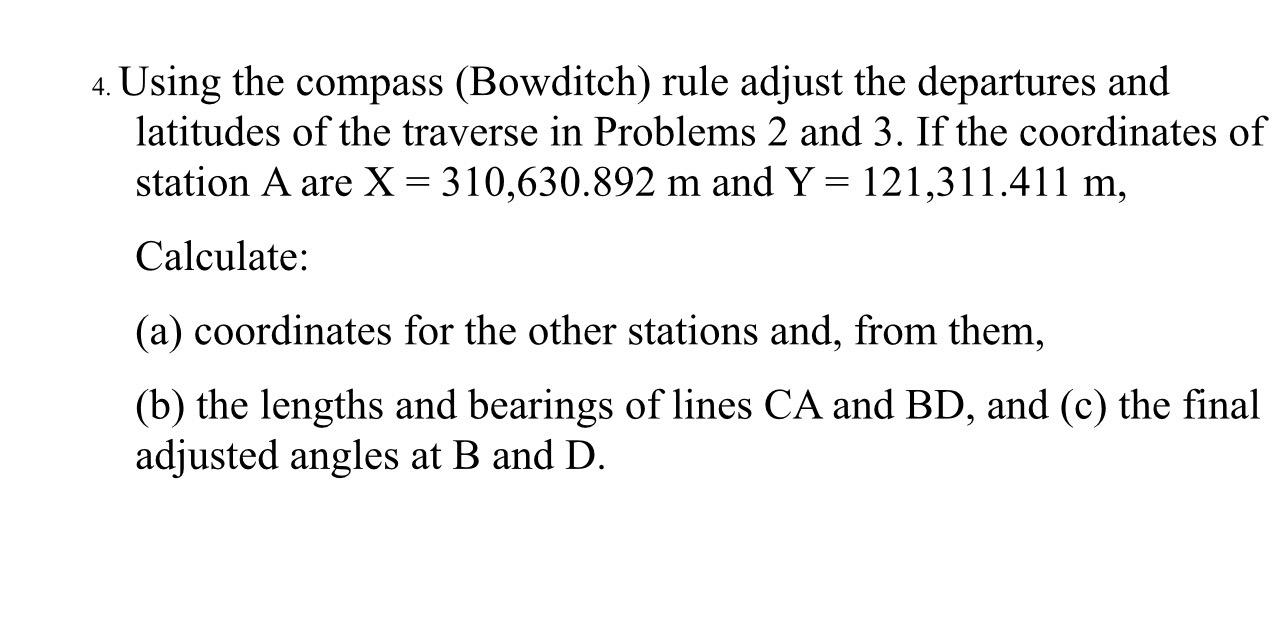 4. Using the compass (Bowditch) rule adjust the departures and latitudes of the traverse in Problems 2 and 3. If the coordinates of station A are X = 310,630.892 m and Y = 121,311.411 m,

Calculate:

(a) coordinates for the other stations and, from them,

(b) the lengths and bearings of lines CA and BD, and (c) the final adjusted angles at B and D.